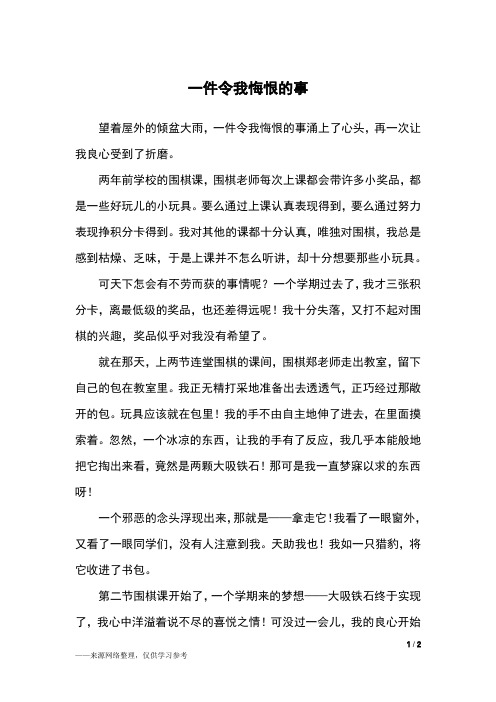 一件令我悔恨的事

望着屋外的倾盆大雨，一件令我悔恨的事涌上了心头，再一次让我良心受到了折磨。

两年前学校的围棋课，围棋老师每次上课都会带许多小奖品，都是一些好玩儿的小玩具。要么通过上课认真表现得到，要么通过努力表现挣积分卡得到。我对其他的课都十分认真，唯独对围棋，我总是感到枯燥、乏味，于是上课并不怎么听讲，却十分想要那些小玩具。

可天下怎会有不劳而获的事情呢？一个学期过去了，我才三张积分卡，离最低级的奖品，也还差得远呢！我十分失落，又打不起对围棋的兴趣，奖品似乎对我没有希望了。

就在那天，上两节连堂围棋的课间，围棋郑老师走出教室，留下自己的包在教室里。我正无精打采地准备出去透透气，正巧经过那敞开的包。玩具应该就在包里！我的手不由自主地伸了进去，在里面摸索着。忽然，一个冰凉的东西，让我的手有了反应，我几乎本能般地把它掏出来看，竟然是两颗大吸铁石！那可是我一直梦寐以求的东西呀！

一个邪恶的念头浮现出来，那就是——拿走它！我看了一眼窗外，又看了一眼同学们，没有人注意到我。天助我也！我如一只猎豹，将它收进了书包。

第二节围棋课开始了，一个学期来的梦想——大吸铁石终于实现了，我心中洋溢着说不尽的喜悦之情！可没过一会儿，我的良心开始

1 / 2

——来源网络整理，仅供学习参考